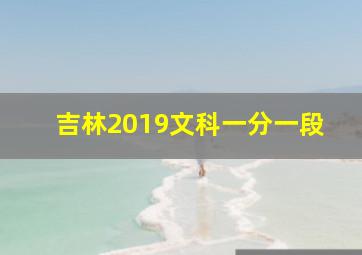 吉林2019文科一分一段